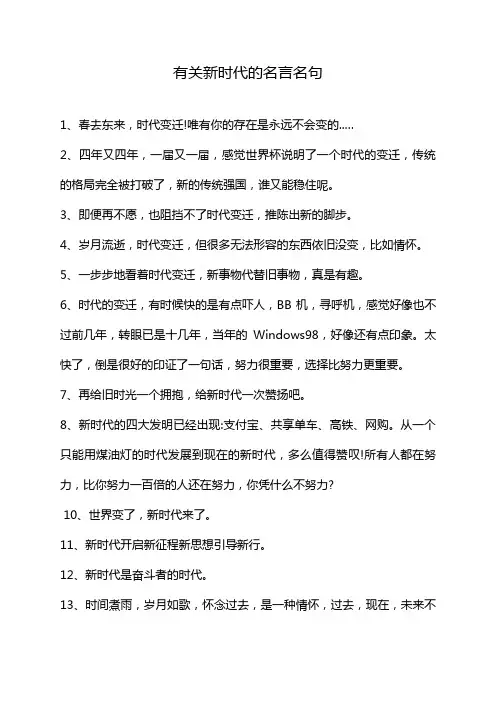 有关新时代的名言名句

1、春去东来，时代变迁!唯有你的存在是永远不会变的.....

2、四年又四年，一届又一届，感觉世界杯说明了一个时代的变迁，传统的格局完全被打破了，新的传统强国，谁又能稳住呢。

3、即便再不愿，也阻挡不了时代变迁，推陈出新的脚步。

4、岁月流逝，时代变迁，但很多无法形容的东西依旧没变，比如情怀。

5、一步步地看着时代变迁，新事物代替旧事物，真是有趣。

6、时代的变迁，有时候快的是有点吓人，BB 机，寻呼机，感觉好像也不过前几年，转眼已是十几年，当年的 Windows98，好像还有点印象。太快了，倒是很好的印证了一句话，努力很重要，选择比努力更重要。

7、再给旧时光一个拥抱，给新时代一次赞扬吧。

8、新时代的四大发明已经出现:支付宝、共享单车、高铁、网购。从一个只能用煤油灯的时代发展到现在的新时代，多么值得赞叹!所有人都在努力，比你努力一百倍的人还在努力，你凭什么不努力?

10、世界变了，新时代来了。

11、新时代开启新征程新思想引导新行。

12、新时代是奋斗者的时代。

13、时间煮雨，岁月如歌，怀念过去，是一种情怀，过去，现在，未来不